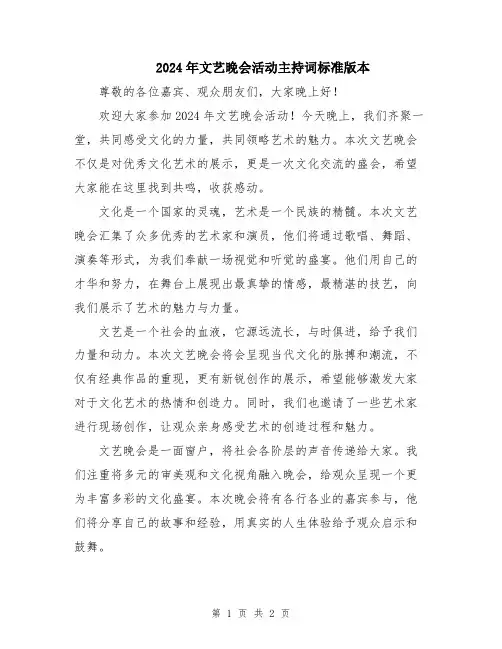 2024年文艺晚会活动主持词标准版本

尊敬的各位嘉宾、观众朋友们，大家晚上好！

欢迎大家参加2024年文艺晚会活动！今天晚上，我们齐聚一堂，共同感受文化的力量，共同领略艺术的魅力。本次文艺晚会不仅是对优秀文化艺术的展示，更是一次文化交流的盛会，希望大家能在这里找到共鸣，收获感动。

文化是一个国家的灵魂，艺术是一个民族的精髓。本次文艺晚会汇集了众多优秀的艺术家和演员，他们将通过歌唱、舞蹈、演奏等形式，为我们奉献一场视觉和听觉的盛宴。他们用自己的才华和努力，在舞台上展现出最真挚的情感，最精湛的技艺，向我们展示了艺术的魅力与力量。

文艺是一个社会的血液，它源远流长，与时俱进，给予我们力量和动力。本次文艺晚会将会呈现当代文化的脉搏和潮流，不仅有经典作品的重现，更有新锐创作的展示，希望能够激发大家对于文化艺术的热情和创造力。同时，我们也邀请了一些艺术家进行现场创作，让观众亲身感受艺术的创造过程和魅力。

文艺晚会是一面窗户，将社会各阶层的声音传递给大家。我们注重将多元的审美观和文化视角融入晚会，给观众呈现一个更为丰富多彩的文化盛宴。本次晚会将有各行各业的嘉宾参与，他们将分享自己的故事和经验，用真实的人生体验给予观众启示和鼓舞。

第 1 页 共 2 页